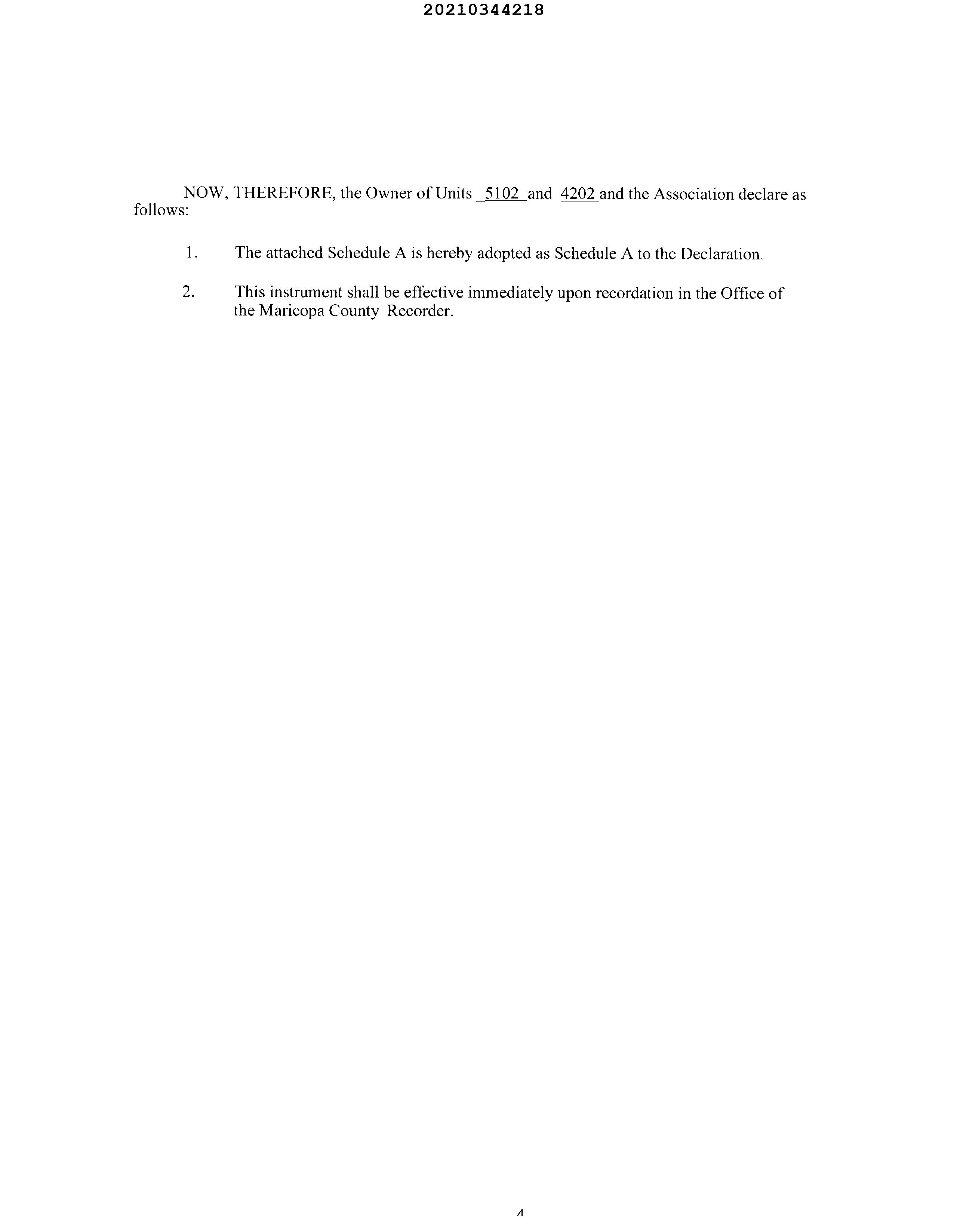 20210344218

NOW, THEREFORE, the Owner of Units 5102 and 4202 and the Association declare as follows:

1. The attached Schedule A is hereby adopted as Schedule A to the Declaration.

2. This instrument shall be effective immediately upon recordation in the Office of the Maricopa County Recorder.

4